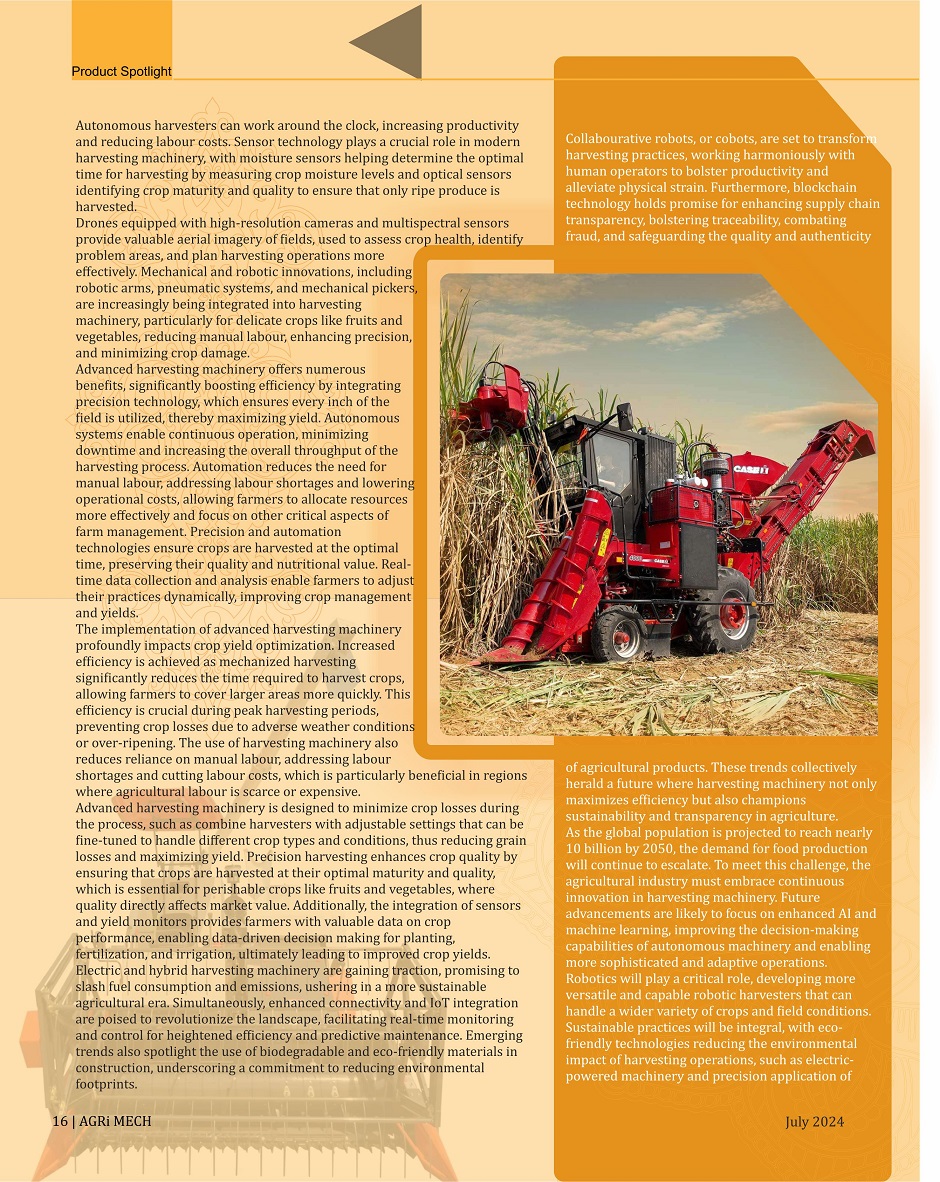 Product Spotlight

Autonomous harvesters can work around the clock, increasing productivity and reducing labour costs. Sensor technology plays a crucial role in modern harvesting machinery, with moisture sensors helping determine the optimal time for harvesting by measuring crop moisture levels and optical sensors identifying crop maturity and quality to ensure that only ripe produce is harvested.

Drones equipped with high-resolution cameras and multispectral sensors provide valuable aerial imagery of fields, used to assess crop health, identify problem areas, and plan harvesting operations more effectively. Mechanical and robotic innovations, including robotic arms, pneumatic systems, and mechanical pickers, are increasingly being integrated into harvesting machinery, particularly for delicate crops like fruits and vegetables, reducing manual labour, enhancing precision, and minimizing crop damage.

Advanced harvesting machinery offers numerous benefits, significantly boosting efficiency by integrating precision technology, which ensures every inch of the field is utilized, thereby maximizing yield. Autonomous systems enable continuous operation, minimizing downtime and increasing the overall throughput of the harvesting process. Automation reduces the need for manual labour, addressing labour shortages and lowering operational costs, allowing farmers to allocate resources more effectively and focus on other critical aspects of farm management. Precision and automation technologies ensure crops are harvested at the optimal time, preserving their quality and nutritional value. Real-time data collection and analysis enable farmers to adjust their practices dynamically, improving crop management and yields.

The implementation of advanced harvesting machinery profoundly impacts crop yield optimization. Increased efficiency is achieved as mechanized harvesting significantly reduces the time required to harvest crops, allowing farmers to cover larger areas more quickly. This efficiency is crucial during peak harvesting periods, preventing crop losses due to adverse weather conditions or over-ripening. The use of harvesting machinery also reduces reliance on manual labour, addressing labour shortages and cutting labour costs, which is particularly beneficial in regions where agricultural labour is scarce or expensive.

Advanced harvesting machinery is designed to minimize crop losses during the process, such as combine harvesters with adjustable settings that can be fine-tuned to handle different crop types and conditions, thus reducing grain losses and maximizing yield. Precision harvesting enhances crop quality by ensuring that crops are harvested at their optimal maturity and quality, which is essential for perishable crops like fruits and vegetables, where quality directly affects market value. Additionally, the integration of sensors and yield monitors provides farmers with valuable data on crop performance, enabling data-driven decision making for planting, fertilization, and irrigation, ultimately leading to improved crop yields.

Electric and hybrid harvesting machinery are gaining traction, promising to slash fuel consumption and emissions, ushering in a more sustainable agricultural era. Simultaneously, enhanced connectivity and IoT integration are poised to revolutionize the landscape, facilitating real-time monitoring and control for heightened efficiency and predictive maintenance. Emerging trends also spotlight the use of biodegradable and eco-friendly materials in construction, underscoring a commitment to reducing environmental footprints.

Collabourative robots, or cobots, are set to transform harvesting practices, working harmoniously with human operators to bolster productivity and alleviate physical strain. Furthermore, blockchain technology holds promise for enhancing supply chain transparency, bolstering traceability, combating fraud, and safeguarding the quality and authenticity of agricultural products. These trends collectively herald a future where harvesting machinery not only maximizes efficiency but also champions sustainability and transparency in agriculture.

As the global population is projected to reach nearly 10 billion by 2050, the demand for food production will continue to escalate. To meet this challenge, the agricultural industry must embrace continuous innovation in harvesting machinery. Future advancements are likely to focus on enhanced AI and machine learning, improving the decision-making capabilities of autonomous machinery and enabling more sophisticated and adaptive operations. Robotics will play a critical role, developing more versatile and capable robotic harvesters that can handle a wider variety of crops and field conditions. Sustainable practices will be integral, with eco-friendly technologies reducing the environmental impact of harvesting operations, such as electric-powered machinery and precision application of

16 | AGRi MECH

July 2024